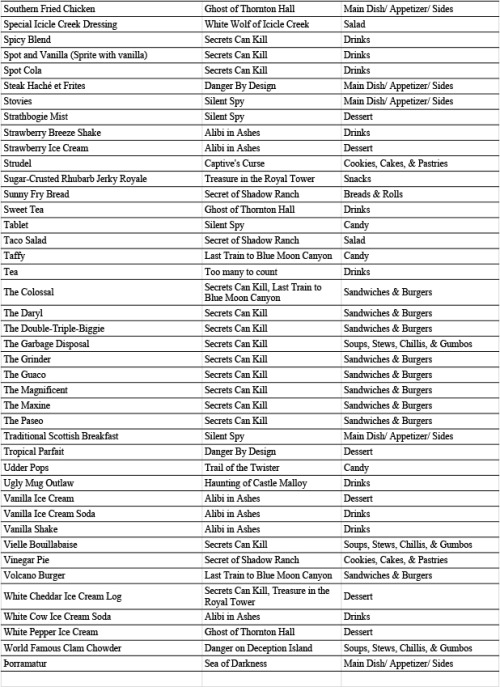 | | | |
|---|---|---|
| Southern Fried Chicken | Ghost of Thornton Hall | Main Dish/ Appetizer/ Sides |
| Special Icicle Creek Dressing | White Wolf of Icicle Creek | Salad |
| Spicy Blend | Secrets Can Kill | Drinks |
| Spot and Vanilla (Sprite with vanilla) | Secrets Can Kill | Drinks |
| Spot Cola | Secrets Can Kill | Drinks |
| Steak Haché et Frites | Danger By Design | Main Dish/ Appetizer/ Sides |
| Stovies | Silent Spy | Main Dish/ Appetizer/ Sides |
| Strathbogie Mist | Silent Spy | Dessert |
| Strawberry Breeze Shake | Alibi in Ashes | Drinks |
| Strawberry Ice Cream | Alibi in Ashes | Dessert |
| Strudel | Captive's Curse | Cookies, Cakes, & Pastries |
| Sugar-Crusted Rhubarb Jerky Royale | Treasure in the Royal Tower | Snacks |
| Sunny Fry Bread | Secret of Shadow Ranch | Breads & Rolls |
| Sweet Tea | Ghost of Thornton Hall | Drinks |
| Tablet | Silent Spy | Candy |
| Taco Salad | Secret of Shadow Ranch | Salad |
| Taffy | Last Train to Blue Moon Canyon | Candy |
| Tea | Too many to count | Drinks |
| The Colossal | Secrets Can Kill, Last Train to Blue Moon Canyon | Sandwiches & Burgers |
| The Daryl | Secrets Can Kill | Sandwiches & Burgers |
| The Double-Triple-Biggie | Secrets Can Kill | Sandwiches & Burgers |
| The Garbage Disposal | Secrets Can Kill | Soups, Stews, Chillis, & Gumbos |
| The Grinder | Secrets Can Kill | Sandwiches & Burgers |
| The Guaco | Secrets Can Kill | Sandwiches & Burgers |
| The Magnificent | Secrets Can Kill | Sandwiches & Burgers |
| The Maxine | Secrets Can Kill | Sandwiches & Burgers |
| The Paseo | Secrets Can Kill | Sandwiches & Burgers |
| Traditional Scottish Breakfast | Silent Spy | Main Dish/ Appetizer/ Sides |
| Tropical Parfait | Danger By Design | Dessert |
| Udder Pops | Trail of the Twister | Candy |
| Ugly Mug Outlaw | Haunting of Castle Malloy | Drinks |
| Vanilla Ice Cream | Alibi in Ashes | Dessert |
| Vanilla Ice Cream Soda | Alibi in Ashes | Drinks |
| Vanilla Shake | Alibi in Ashes | Drinks |
| Vielle Bouillabaise | Secrets Can Kill | Soups, Stews, Chillis, & Gumbos |
| Vinegar Pie | Secret of Shadow Ranch | Cookies, Cakes, & Pastries |
| Volcano Burger | Last Train to Blue Moon Canyon | Sandwiches & Burgers |
| White Cheddar Ice Cream Log | Secrets Can Kill, Treasure in the Royal Tower | Dessert |
| White Cow Ice Cream Soda | Alibi in Ashes | Drinks |
| White Pepper Ice Cream | Ghost of Thornton Hall | Dessert |
| World Famous Clam Chowder | Danger on Deception Island | Soups, Stews, Chillis, & Gumbos |
| Þorramatur | Sea of Darkness | Main Dish/ Appetizer/ Sides |